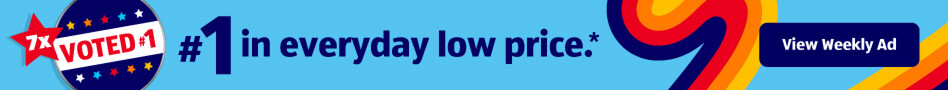 7x VOTED #1

#1 in everyday low price.*

View Weekly Ad